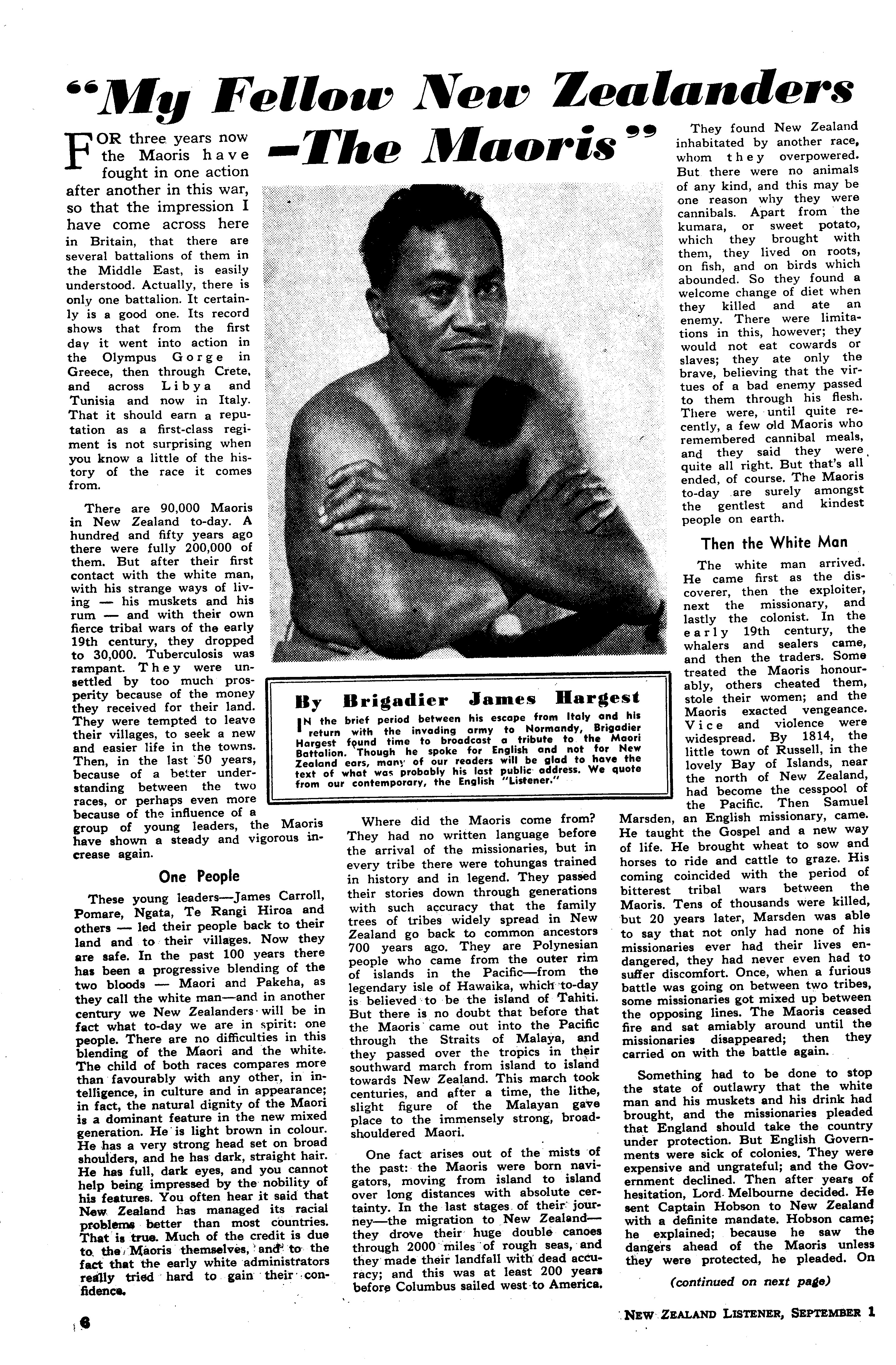 "My Fellow New Zealanders —The Maoris"

FOR three years now the Maoris have fought in one action after another in this war, so that the impression I have come across here in Britain, that there are several battalions of them in the Middle East, is easily understood. Actually, there is only one battalion. It certainly is a good one. Its record shows that from the first day it went into action in the Olympus Gorge in Greece, then through Crete, and across Libya and Tunisia and now in Italy. That it should earn a reputation as a first-class regiment is not surprising when you know a little of the history of the race it comes from.

There are 90,000 Maoris in New Zealand to-day. A hundred and fifty years ago there were fully 200,000 of them. But after their first contact with the white man, with his strange ways of living — his muskets and his rum — and with their own fierce tribal wars of the early 19th century, they dropped to 30,000. Tuberculosis was rampant. They were unsettled by too much prosperity because of the money they received for their land. They were tempted to leave their villages, to seek a new and easier life in the towns. Then, in the last 50 years, because of a better understanding between the two races, or perhaps even more because of the influence of a group of young leaders, the Maoris have shown a steady and vigorous increase again.

One People

These young leaders—James Carroll, Pomare, Ngata, Te Rangi Hiroa and others — led their people back to their land and to their villages. Now they are safe. In the past 100 years there has been a progressive blending of the two bloods — Maori and Pakeha, as they call the white man—and in another century we New Zealanders will be in fact what to-day we are in spirit: one people. There are no difficulties in this blending of the Maori and the white. The child of both races compares more than favourably with any other, in intelligence, in culture and in appearance; in fact, the natural dignity of the Maori is a dominant feature in the new mixed generation. He is light brown in colour. He has a very strong head set on broad shoulders, and he has dark, straight hair. He has full, dark eyes, and you cannot help being impressed by the nobility of his features. You often hear it said that New Zealand has managed its racial problems better than most countries. That is true. Much of the credit is due to the Maoris themselves, and to the fact that the early white administrators really tried hard to gain their confidence.

By Brigadier James Hargest

IN the brief period between his escape from Italy and his return with the invading army to Normandy, Brigadier Hargest found time to broadcast a tribute to the Maori Battalion. Though he spoke for English and not for New Zealand ears, many of our readers will be glad to have the text of what was probably his last public address. We quote from our contemporary, the English "Listener."

Where did the Maoris come from? They had no written language before the arrival of the missionaries, but in every tribe there were tohungas trained in history and in legend. They passed their stories down through generations with such accuracy that the family trees of tribes widely spread in New Zealand go back to common ancestors 700 years ago. They are Polynesian people who came from the outer rim of islands in the Pacific—from the legendary isle of Hawaika, which to-day is believed to be the island of Tahiti. But there is no doubt that before that the Maoris came out into the Pacific through the Straits of Malaya, and they passed over the tropics in their southward march from island to island towards New Zealand. This march took centuries, and after a time, the lithe, slight figure of the Malayan gave place to the immensely strong, broad-shouldered Maori.

One fact arises out of the mists of the past: the Maoris were born navigators, moving from island to island over long distances with absolute certainty. In the last stages of their journey—the migration to New Zealand—they drove their huge double canoes through 2000 miles of rough seas, and they made their landfall with dead accuracy; and this was at least 200 years before Columbus sailed west to America.

They found New Zealand inhabitated by another race, whom they overpowered. But there were no animals of any kind, and this may be one reason why they were cannibals. Apart from the kumara, or sweet potato, which they brought with them, they lived on roots, on fish, and on birds which abounded. So they found a welcome change of diet when they killed and ate an enemy. There were limitations in this, however; they would not eat cowards or slaves; they ate only the brave, believing that the virtues of a bad enemy passed to them through his flesh. There were, until quite recently, a few old Maoris who remembered cannibal meals, and they said they were quite all right. But that's all ended, of course. The Maoris to-day are surely amongst the gentlest and kindest people on earth.

Then the White Man

The white man arrived. He came first as the discoverer, then the exploiter, next the missionary, and lastly the colonist. In the early 19th century, the whalers and sealers came, and then the traders. Some treated the Maoris honourably, others cheated them, stole their women; and the Maoris exacted vengeance. Vice and violence were widespread. By 1814, the little town of Russell, in the lovely Bay of Islands, near the north of New Zealand, had become the cesspool of the Pacific. Then Samuel Marsden, an English missionary, came. He taught the Gospel and a new way of life. He brought wheat to sow and horses to ride and cattle to graze. His coming coincided with the period of bitterest tribal wars between the Maoris. Tens of thousands were killed, but 20 years later, Marsden was able to say that not only had none of his missionaries ever had their lives endangered, they had never even had to suffer discomfort. Once, when a furious battle was going on between two tribes, some missionaries got mixed up between the opposing lines. The Maoris ceased fire and sat amiably around until the missionaries disappeared; then they carried on with the battle again.

Something had to be done to stop the state of outlawry that the white man and his muskets and his drink had brought, and the missionaries pleaded that England should take the country under protection. But English Governments were sick of colonies. They were expensive and ungrateful; and the Government declined. Then after years of hesitation, Lord Melbourne decided. He sent Captain Hobson to New Zealand with a definite mandate. Hobson came; he explained; because he saw the dangers ahead of the Maoris unless they were protected, he pleaded. On

(continued on next page)

6

NEW ZEALAND LISTENER, SEPTEMBER 1